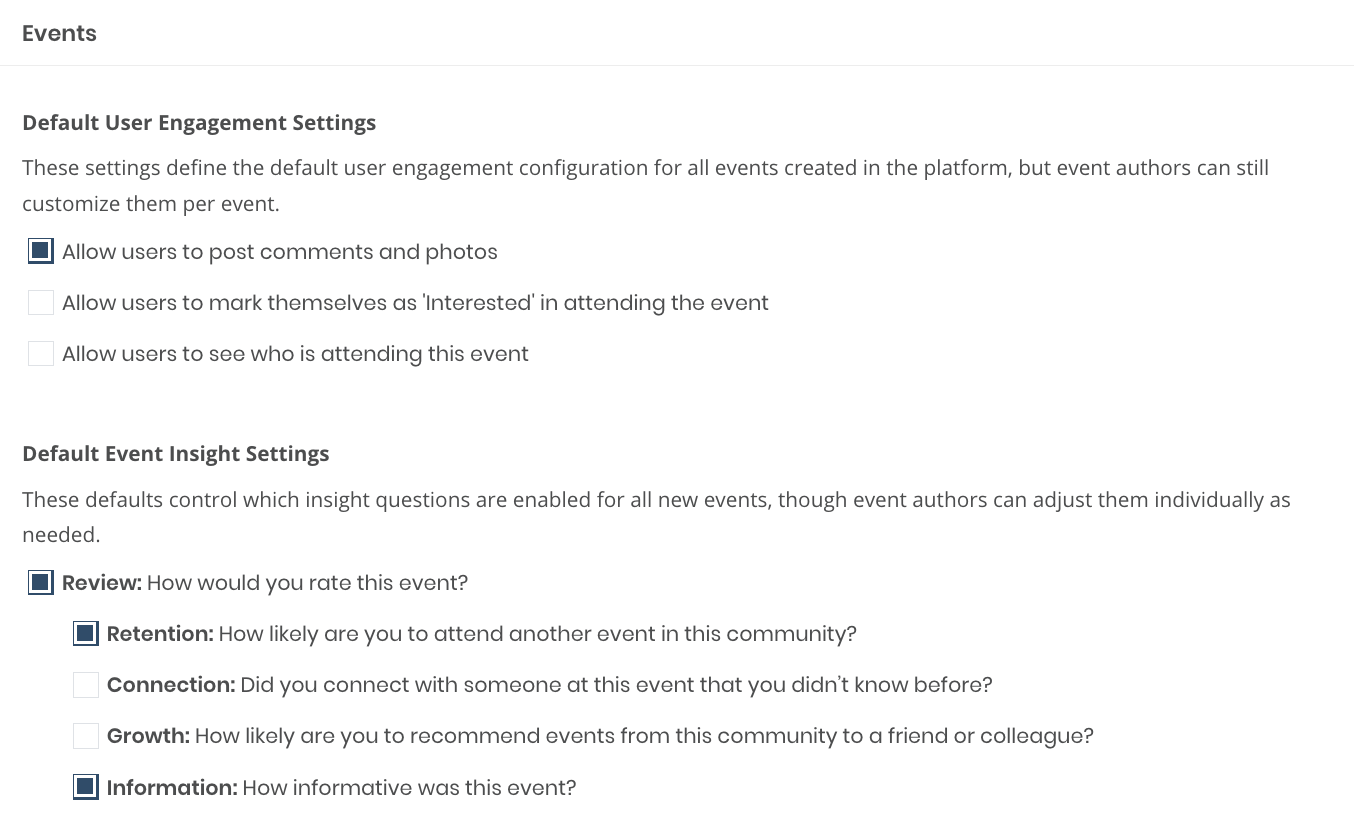 Events

Default User Engagement Settings

These settings define the default user engagement configuration for all events created in the platform, but event authors can still customize them per event.

Allow users to post comments and photos

Allow users to mark themselves as 'Interested' in attending the event

Allow users to see who is attending this event

Default Event Insight Settings

These defaults control which insight questions are enabled for all new events, though event authors can adjust them individually as needed.

Review: How would you rate this event?

Retention: How likely are you to attend another event in this community?

Connection: Did you connect with someone at this event that you didn't know before?

Growth: How likely are you to recommend events from this community to a friend or colleague?

Information: How informative was this event?